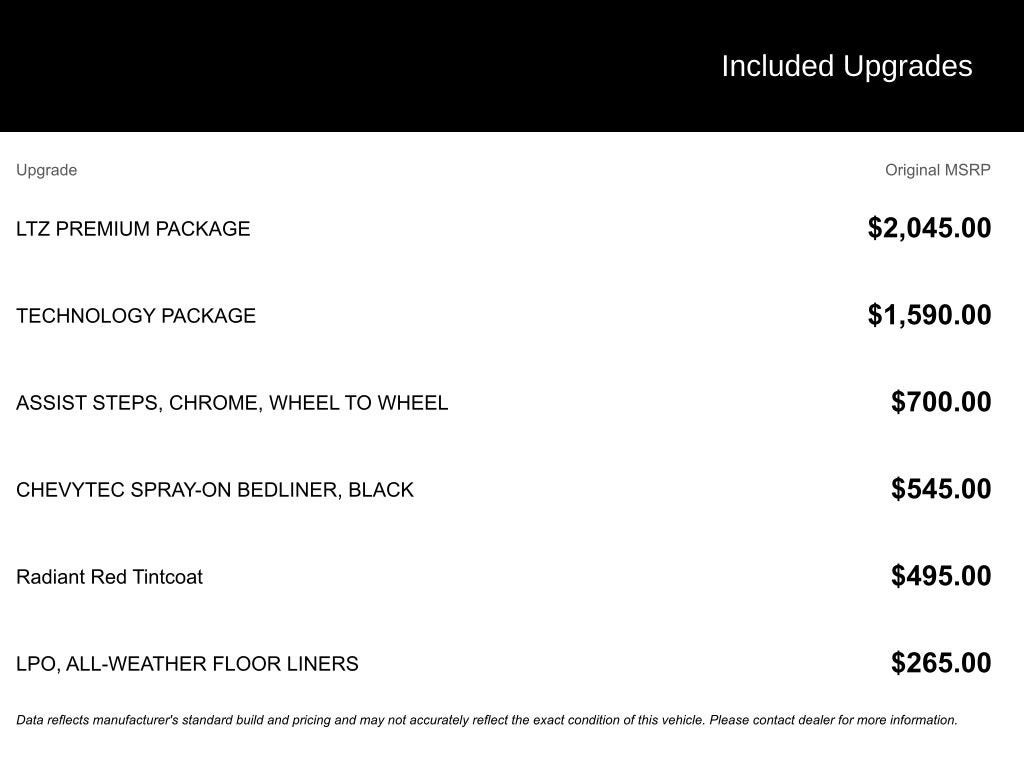 Included Upgrades

| Upgrade | Original MSRP |
|---|---|
| LTZ PREMIUM PACKAGE | \$2,045.00 |
| TECHNOLOGY PACKAGE | \$1,590.00 |
| ASSIST STEPS, CHROME, WHEEL TO WHEEL | \$700.00 |
| CHEVYTEC SPRAY-ON BEDLINER, BLACK | \$545.00 |
| Radiant Red Tintcoat | \$495.00 |
| LPO, ALL-WEATHER FLOOR LINERS | \$265.00 |

Data reflects manufacturer's standard build and pricing and may not accurately reflect the exact condition of this vehicle. Please contact dealer for more information.